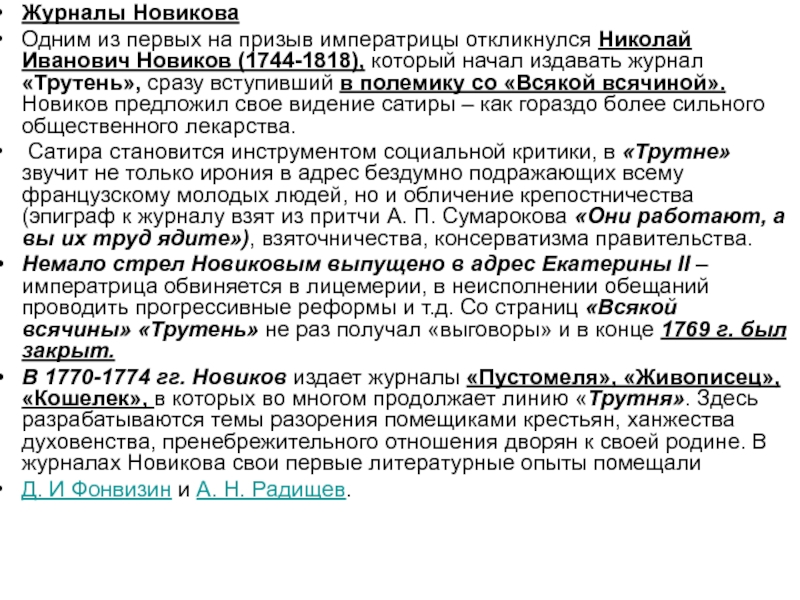 • Журналы Новикова

• Одним из первых на призыв императрицы откликнулся Николай Иванович Новиков (1744-1818), который начал издавать журнал «Трутень», сразу вступивший в полемику со «Всякой всячиной». Новиков предложил свое видение сатиры – как гораздо более сильного общественного лекарства.

• Сатира становится инструментом социальной критики, в «Трутне» звучит не только ирония в адрес бездумно подражающих всему французскому молодых людей, но и обличение крепостничества (эпиграф к журналу взят из притчи А. П. Сумарокова «Они работают, а вы их труд ядите»), взяточничества, консерватизма правительства.

• Немало стрел Новиковым выпущено в адрес Екатерины II – императрица обвиняется в лицемерии, в неисполнении обещаний проводить прогрессивные реформы и т.д. Со страниц «Всякой всячины» «Трутень» не раз получал «выговоры» и в конце 1769 г. был закрыт.

• В 1770-1774 гг. Новиков издает журналы «Пустомеля», «Живописец», «Кошелек», в которых во многом продолжает линию «Трутня». Здесь разрабатываются темы разорения помещиками крестьян, ханжества духовенства, пренебрежительного отношения дворян к своей родине. В журналах Новикова свои первые литературные опыты помещали

• Д. И Фонвизин и А. Н. Радищев.